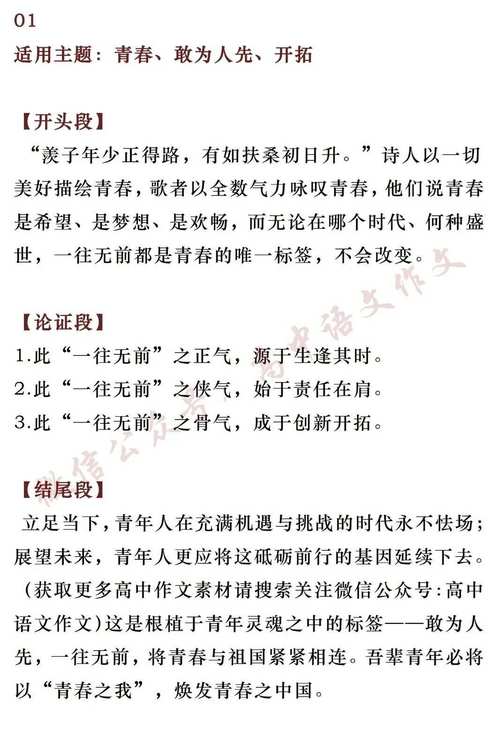 01
适用主题：青春、敢为人先、开拓

【开头段】
“羡子年少正得路，有如扶桑初日升。”诗人以一切美好描绘青春，歌者以全数气力咏叹青春，他们说青春是希望、是梦想、是欢畅，而无论在哪个时代、何种盛世，一往无前都是青春的唯一标签，不会改变。

【论证段】
1.此“一往无前”之正气，源于生逢其时。
2.此“一往无前”之侠气，始于责任在肩。
3.此“一往无前”之骨气，成于创新开拓。

【结尾段】
立足当下，青年人在充满机遇与挑战的时代永不怯场；展望未来，青年人更应将这砥砺前行的基因延续下去。(获取更多高中作文素材请搜索关注微信公众号:高中语文作文)这是根植于青年灵魂之中的标签——敢为人先，一往无前，将青春与祖国紧紧相连。吾辈青年必将以“青春之我”，焕发青春之中国。

微信公众号 高中语文作文